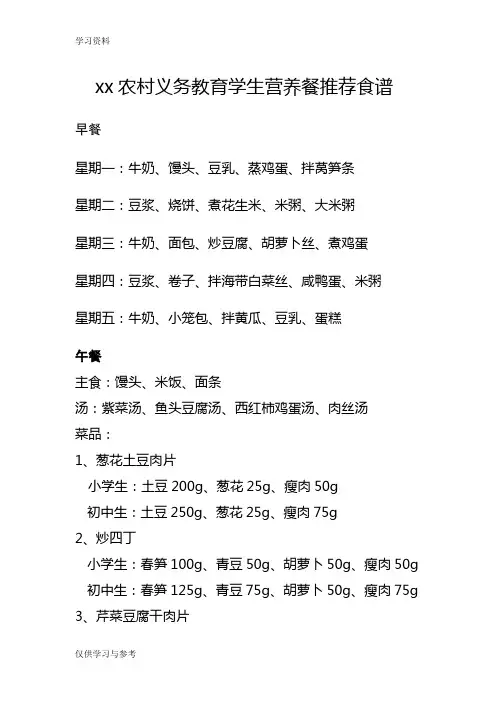 学习资料

xx 农村义务教育学生营养餐推荐食谱

早餐

星期一：牛奶、馒头、豆乳、蒸鸡蛋、拌莴笋条

星期二：豆浆、烧饼、煮花生米、米粥、大米粥

星期三：牛奶、面包、炒豆腐、胡萝卜丝、煮鸡蛋

星期四：豆浆、卷子、拌海带白菜丝、咸鸭蛋、米粥

星期五：牛奶、小笼包、拌黄瓜、豆乳、蛋糕

午餐

主食：馒头、米饭、面条

汤：紫菜汤、鱼头豆腐汤、西红柿鸡蛋汤、肉丝汤

菜品：

1、葱花土豆肉片

小学生：土豆 200g、葱花 25g、瘦肉 50g

初中生：土豆 250g、葱花 25g、瘦肉 75g

2、炒四丁

小学生：春笋 100g、青豆 50g、胡萝卜 50g、瘦肉 50g

初中生：春笋 125g、青豆 75g、胡萝卜 50g、瘦肉 75g

3、芹菜豆腐干肉片

仅供学习与参考